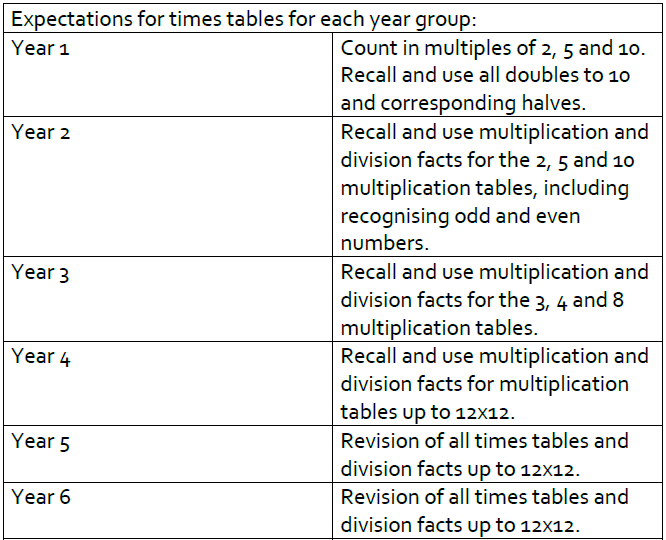 | Expectations for times tables for each year group: | |
|---|---|
| Year 1 | Count in multiples of 2, 5 and 10. Recall and use all doubles to 10 and corresponding halves. |
| Year 2 | Recall and use multiplication and division facts for the 2, 5 and 10 multiplication tables, including recognising odd and even numbers. |
| Year 3 | Recall and use multiplication and division facts for the 3, 4 and 8 multiplication tables. |
| Year 4 | Recall and use multiplication and division facts for multiplication tables up to 12x12. |
| Year 5 | Revision of all times tables and division facts up to 12x12. |
| Year 6 | Revision of all times tables and division facts up to 12x12. |